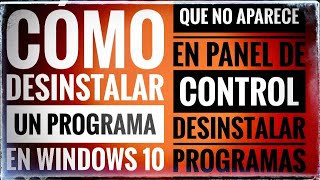 CÓMO DESINSTALAR UN PROGRAMA EN WINDOWS 10

QUE NO APARECE EN PANEL DE CONTROL DESINSTALAR PROGRAMAS